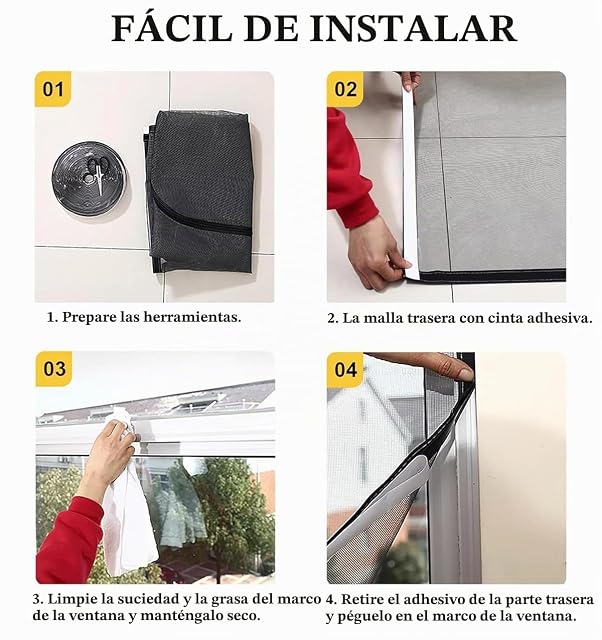 FÁCIL DE INSTALAR

01

1. Prepare las herramientas.

02

2. La malla trasera con cinta adhesiva.

03

3. Limpie la suciedad y la grasa del marco de la ventana y manténgalo seco.

04

4. Retire el adhesivo de la parte trasera y péguelo en el marco de la ventana.